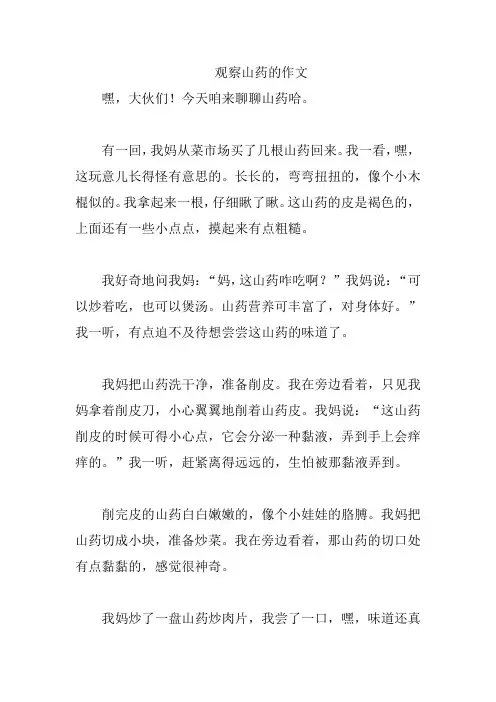 观察山药的作文

嘿，大伙们！今天咱来聊聊山药哈。

有一回，我妈从菜市场买了几根山药回来。我一看，嘿，这玩意儿长得怪有意思的。长长的，弯弯扭扭的，像个小木棍似的。我拿起来一根，仔细瞅了瞅。这山药的皮是褐色的，上面还有一些小点点，摸起来有点粗糙。

我好奇地问我妈：“妈，这山药咋吃啊？”我妈说：“可以炒着吃，也可以煲汤。山药营养可丰富了，对身体好。”我一听，有点迫不及待想尝尝这山药的味道了。

我妈把山药洗干净，准备削皮。我在旁边看着，只见我妈拿着削皮刀，小心翼翼地削着山药皮。我妈说：“这山药削皮的时候可得小心点，它会分泌一种黏液，弄到手上会痒痒的。”我一听，赶紧离得远远的，生怕被那黏液弄到。

削完皮的山药白白嫩嫩的，像个小娃娃的胳膊。我妈把山药切成小块，准备炒菜。我在旁边看着，那山药的切口处有点黏黏的，感觉很神奇。

我妈炒了一盘山药炒肉片，我尝了一口，嘿，味道还真